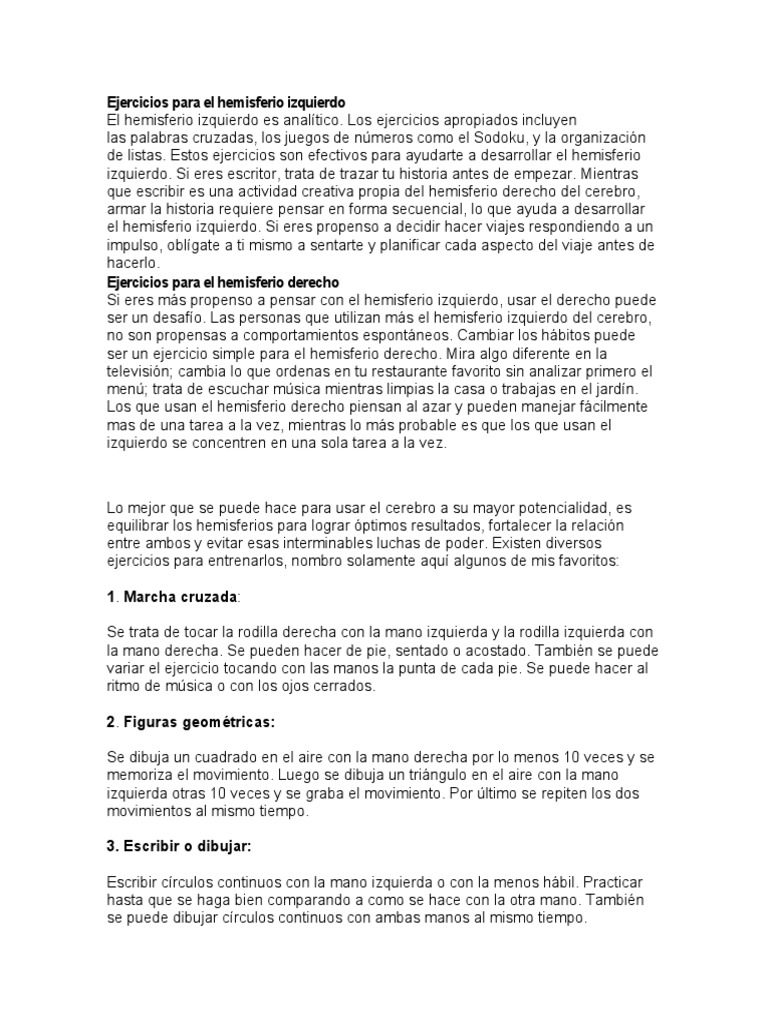 Ejercicios para el hemisferio izquierdo
El hemisferio izquierdo es analítico. Los ejercicios apropiados incluyen las palabras cruzadas, los juegos de números como el Sodoku, y la organización de listas. Estos ejercicios son efectivos para ayudarte a desarrollar el hemisferio izquierdo. Si eres escritor, trata de trazar tu historia antes de empezar. Mientras que escribir es una actividad creativa propia del hemisferio derecho del cerebro, armar la historia requiere pensar en forma secuencial, lo que ayuda a desarrollar el hemisferio izquierdo. Si eres propenso a decidir hacer viajes respondiendo a un impulso, oblígate a ti mismo a sentarte y planificar cada aspecto del viaje antes de hacerlo.
Ejercicios para el hemisferio derecho
Si eres más propenso a pensar con el hemisferio izquierdo, usar el derecho puede ser un desafío. Las personas que utilizan más el hemisferio izquierdo del cerebro, no son propensas a comportamientos espontáneos. Cambiar los hábitos puede ser un ejercicio simple para el hemisferio derecho. Mira algo diferente en la televisión; cambia lo que ordenas en tu restaurante favorito sin analizar primero el menú; trata de escuchar música mientras limpias la casa o trabajas en el jardín. Los que usan el hemisferio derecho piensan al azar y pueden manejar fácilmente mas de una tarea a la vez, mientras lo más probable es que los que usan el izquierdo se concentren en una sola tarea a la vez.

Lo mejor que se puede hace para usar el cerebro a su mayor potencialidad, es equilibrar los hemisferios para lograr óptimos resultados, fortalecer la relación entre ambos y evitar esas interminables luchas de poder. Existen diversos ejercicios para entrenarlos, nombro solamente aquí algunos de mis favoritos:

1. Marcha cruzada:

Se trata de tocar la rodilla derecha con la mano izquierda y la rodilla izquierda con la mano derecha. Se pueden hacer de pie, sentado o acostado. También se puede variar el ejercicio tocando con las manos la punta de cada pie. Se puede hacer al ritmo de música o con los ojos cerrados.

2. Figuras geométricas:

Se dibuja un cuadrado en el aire con la mano derecha por lo menos 10 veces y se memoriza el movimiento. Luego se dibuja un triángulo en el aire con la mano izquierda otras 10 veces y se graba el movimiento. Por último se repiten los dos movimientos al mismo tiempo.

3. Escribir o dibujar:

Escribir círculos continuos con la mano izquierda o con la menos hábil. Practicar hasta que se haga bien comparando a como se hace con la otra mano. También se puede dibujar círculos continuos con ambas manos al mismo tiempo.